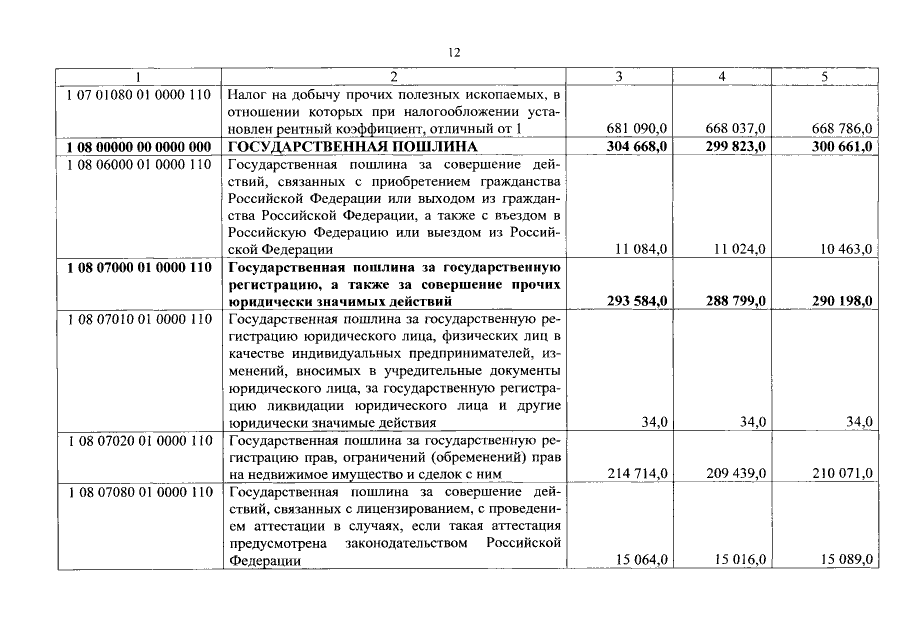 12

| 1 | 2 | 3 | 4 | 5 |
|---|---|---|---|---|
| 1 07 01080 01 0000 110 | Налог на добычу прочих полезных ископаемых, в отношении которых при налогообложении установлен рентный коэффициент, отличный от 1 | 681 090,0 | 668 037,0 | 668 786,0 |
| 1 08 00000 00 0000 000 | ГОСУДАРСТВЕННАЯ ПОШЛИНА | 304 668,0 | 299 823,0 | 300 661,0 |
| 1 08 06000 01 0000 110 | Государственная пошлина за совершение действий, связанных с приобретением гражданства Российской Федерации или выходом из гражданства Российской Федерации, а также с въездом в Российскую Федерацию или выездом из Российской Федерации | 11 084,0 | 11 024,0 | 10 463,0 |
| 1 08 07000 01 0000 110 | Государственная пошлина за государственную регистрацию, а также за совершение прочих юридически значимых действий | 293 584,0 | 288 799,0 | 290 198,0 |
| 1 08 07010 01 0000 110 | Государственная пошлина за государственную регистрацию юридического лица, физических лиц в качестве индивидуальных предпринимателей, изменений, вносимых в учредительные документы юридического лица, за государственную регистрацию ликвидации юридического лица и другие юридически значимые действия | 34,0 | 34,0 | 34,0 |
| 1 08 07020 01 0000 110 | Государственная пошлина за государственную регистрацию прав, ограничений (обременений) прав на недвижимое имущество и сделок с ним | 214 714,0 | 209 439,0 | 210 071,0 |
| 1 08 07080 01 0000 110 | Государственная пошлина за совершение действий, связанных с лицензированием, с проведением аттестации в случаях, если такая аттестация предусмотрена законодательством Российской Федерации | 15 064,0 | 15 016,0 | 15 089,0 |